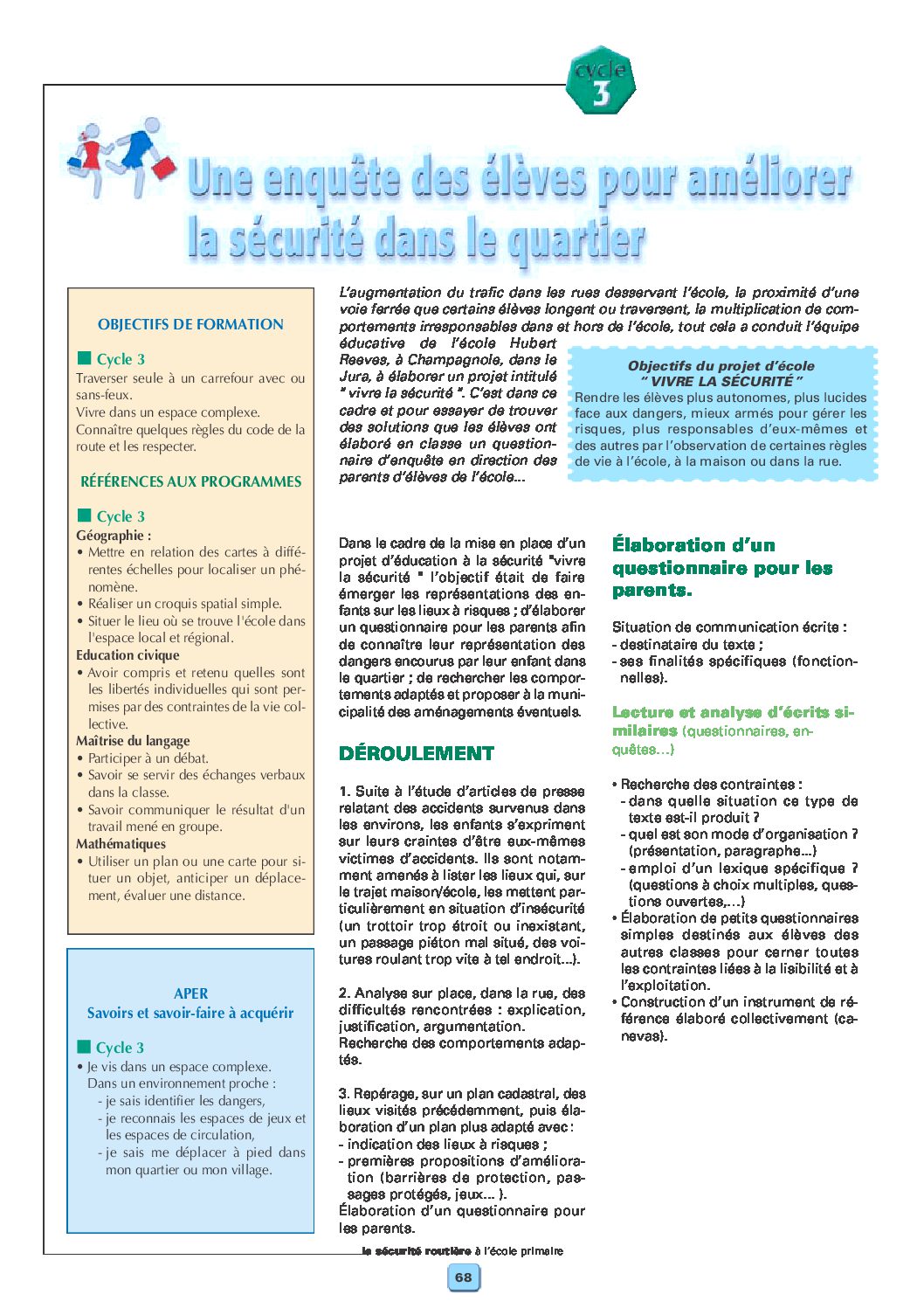 cycle
3

Une enquête des élèves pour améliorer la sécurité dans le quartier

OBJECTIFS DE FORMATION

■ Cycle 3
Traverser seule à un carrefour avec ou sans-feux.
Vivre dans un espace complexe.
Connaître quelques règles du code de la route et les respecter.

RÉFÉRENCES AUX PROGRAMMES

■ Cycle 3
Géographie :
• Mettre en relation des cartes à différentes échelles pour localiser un phénomène.
• Réaliser un croquis spatial simple.
• Situer le lieu où se trouve l'école dans l'espace local et régional.
Education civique
• Avoir compris et retenu quelles sont les libertés individuelles qui sont permises par des contraintes de la vie collective.
Maîtrise du langage
• Participer à un débat.
• Savoir se servir des échanges verbaux dans la classe.
• Savoir communiquer le résultat d'un travail mené en groupe.
Mathématiques
• Utiliser un plan ou une carte pour situer un objet, anticiper un déplacement, évaluer une distance.

APER
Savoirs et savoir-faire à acquérir

■ Cycle 3
• Je vis dans un espace complexe.
Dans un environnement proche :
- je sais identifier les dangers,
- je reconnais les espaces de jeux et les espaces de circulation,
- je sais me déplacer à pied dans mon quartier ou mon village.

L'augmentation du trafic dans les rues desservant l'école, la proximité d'une voie ferrée que certains élèves longent ou traversent, la multiplication de comportements irresponsables dans et hors de l'école, tout cela a conduit l'équipe éducative de l'école Hubert Reeves, à Champagnole, dans le Jura, à élaborer un projet intitulé " vivre la sécurité ". C'est dans ce cadre et pour essayer de trouver des solutions que les élèves ont élaboré en classe un questionnaire d'enquête en direction des parents d'élèves de l'école...

Objectifs du projet d'école
" VIVRE LA SÉCURITÉ "
Rendre les élèves plus autonomes, plus lucides face aux dangers, mieux armés pour gérer les risques, plus responsables d'eux-mêmes et des autres par l'observation de certaines règles de vie à l'école, à la maison ou dans la rue.

Dans le cadre de la mise en place d'un projet d'éducation à la sécurité "vivre la sécurité " l'objectif était de faire émerger les représentations des enfants sur les lieux à risques ; d'élaborer un questionnaire pour les parents afin de connaître leur représentation des dangers encourus par leur enfant dans le quartier ; de rechercher les comportements adaptés et proposer à la municipalité des aménagements éventuels.

DÉROULEMENT

1. Suite à l'étude d'articles de presse relatant des accidents survenus dans les environs, les enfants s'expriment sur leurs craintes d'être eux-mêmes victimes d'accidents. Ils sont notamment amenés à lister les lieux qui, sur le trajet maison/école, les mettent particulièrement en situation d'insécurité (un trottoir trop étroit ou inexistant, un passage piéton mal situé, des voitures roulant trop vite à tel endroit...).

2. Analyse sur place, dans la rue, des difficultés rencontrées : explication, justification, argumentation.
Recherche des comportements adaptés.

3. Repérage, sur un plan cadastral, des lieux visités précédemment, puis élaboration d'un plan plus adapté avec :
- indication des lieux à risques ;
- premières propositions d'amélioration (barrières de protection, passages protégés, jeux... ).
Élaboration d'un questionnaire pour les parents.

Élaboration d'un questionnaire pour les parents.

Situation de communication écrite :
- destinataire du texte ;
- ses finalités spécifiques (fonctionnelles).

Lecture et analyse d'écrits similaires (questionnaires, enquêtes...)

• Recherche des contraintes :
- dans quelle situation ce type de texte est-il produit ?
- quel est son mode d'organisation ? (présentation, paragraphe...)
- emploi d'un lexique spécifique ? (questions à choix multiples, questions ouvertes,...)
• Élaboration de petits questionnaires simples destinés aux élèves des autres classes pour cerner toutes les contraintes liées à la lisibilité et à l'exploitation.
• Construction d'un instrument de référence élaboré collectivement (canevas).

la sécurité routière à l'école primaire
68